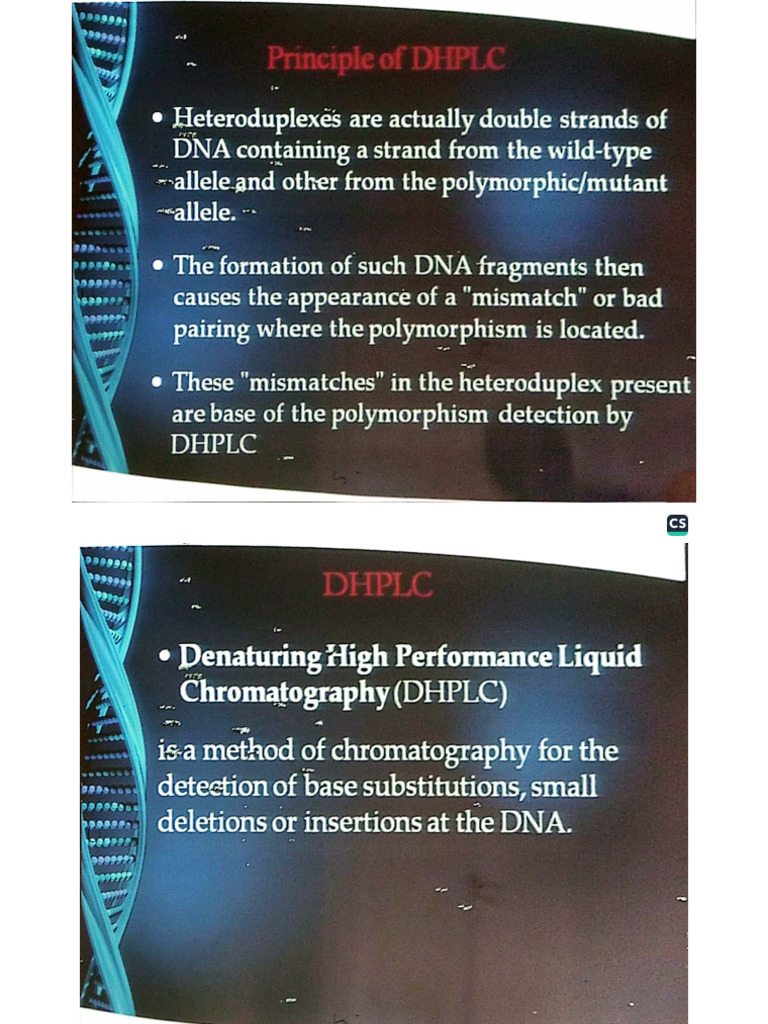 Principle of DHPLC

• Heteroduplexes are actually double strands of DNA containing a strand from the wild-type allele and other from the polymorphic/mutant allele.

• The formation of such DNA fragments then causes the appearance of a "mismatch" or bad pairing where the polymorphism is located.

• These "mismatches" in the heteroduplex present are base of the polymorphism detection by DHPLC

CS

DHPLC

• Denaturing High Performance Liquid Chromatography (DHPLC)

is a method of chromatography for the detection of base substitutions, small deletions or insertions at the DNA.